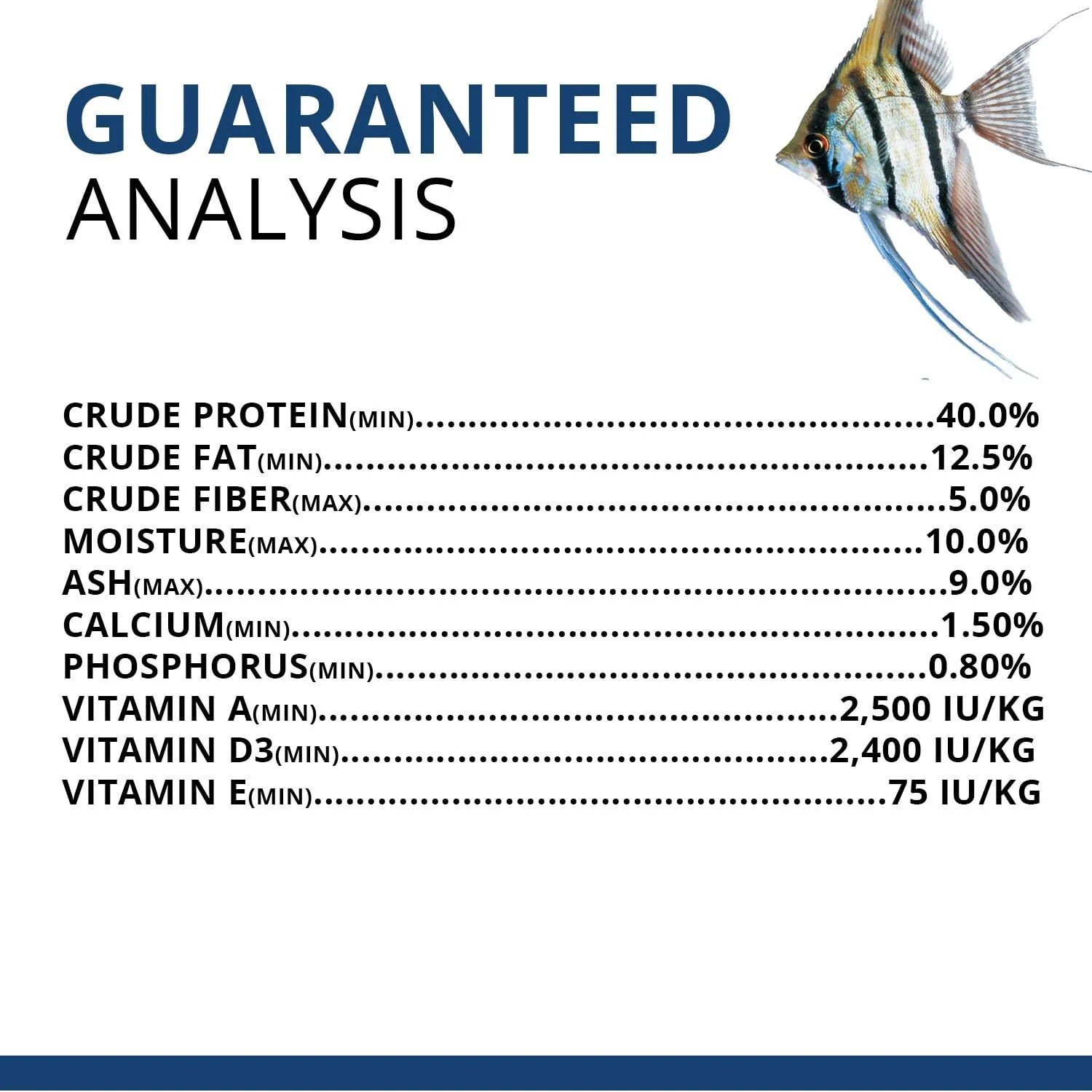 GUARANTEED
ANALYSIS

CRUDE PROTEIN(MIN) 40.0%
CRUDE FAT(MIN) 12.5%
CRUDE FIBER(MAX) 5.0%
MOISTURE(MAX) 10.0%
ASH(MAX) 9.0%
CALCIUM(MIN) 1.50%
PHOSPHORUS(MIN) 0.80%
VITAMIN A(MIN) 2,500 IU/KG
VITAMIN D3(MIN) 2,400 IU/KG
VITAMIN E(MIN) 75 IU/KG